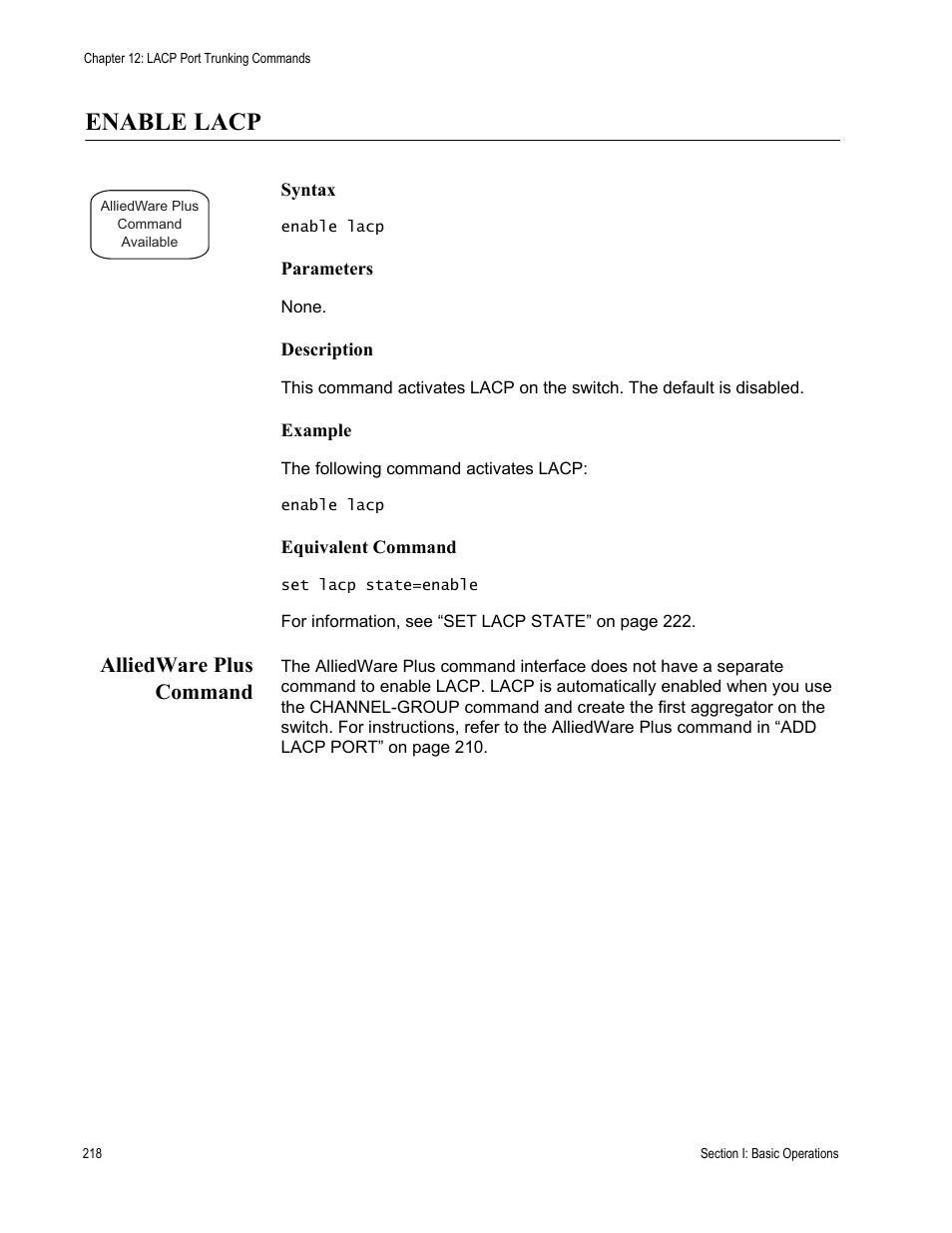 Chapter 12: LACP Port Trunking Commands

ENABLE LACP

AlliedWare Plus Command Available

Syntax

enable lacp

Parameters

None.

Description

This command activates LACP on the switch. The default is disabled.

Example

The following command activates LACP:

enable lacp

Equivalent Command

set lacp state=enable

For information, see “SET LACP STATE” on page 222.

AlliedWare Plus Command

The AlliedWare Plus command interface does not have a separate command to enable LACP. LACP is automatically enabled when you use the CHANNEL-GROUP command and create the first aggregator on the switch. For instructions, refer to the AlliedWare Plus command in “ADD LACP PORT” on page 210.

218

Section I: Basic Operations